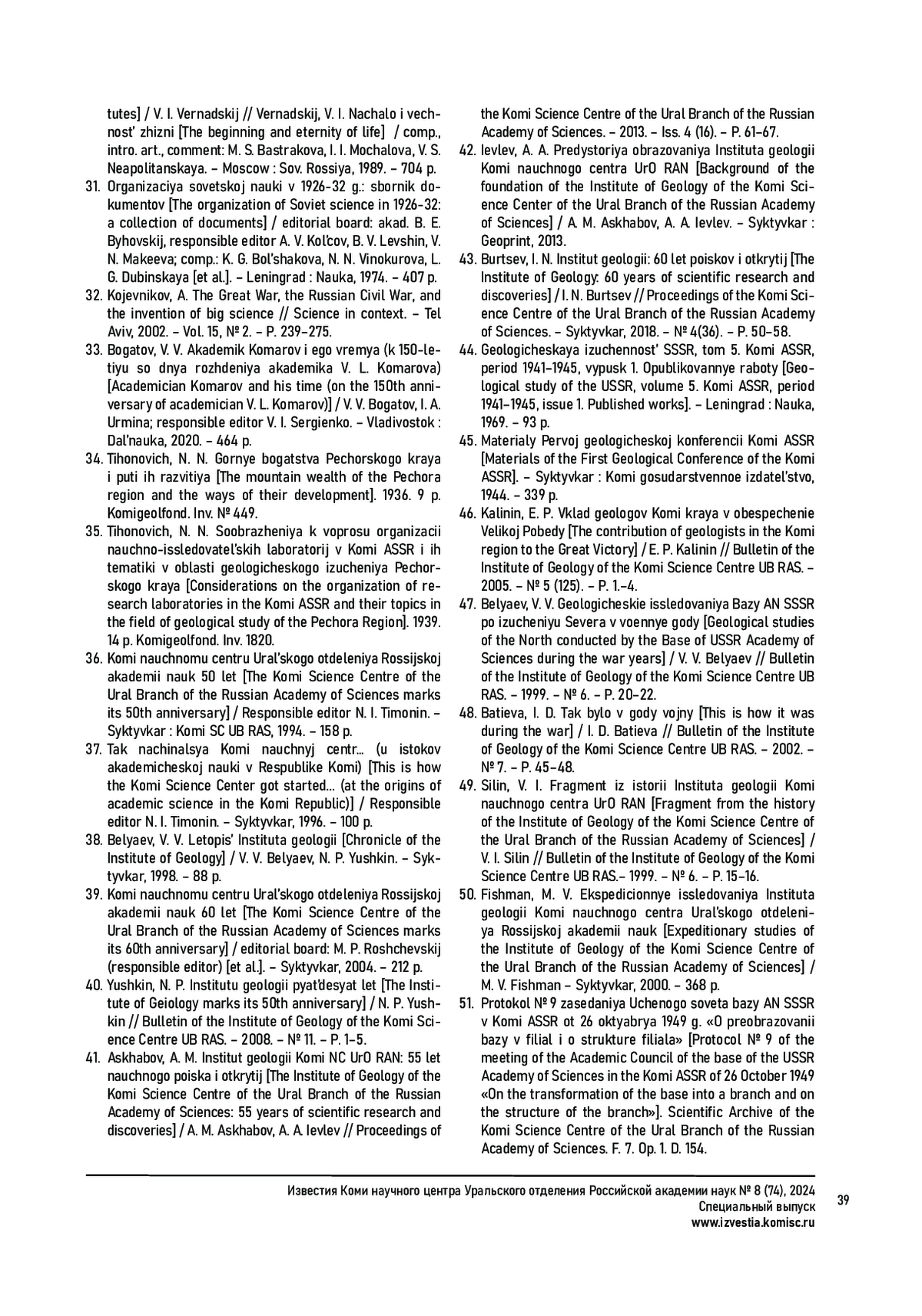 tutes] / V. I. Vernadskij // Vernadskij, V. I. Nachalo i vechnost' zhizni [The beginning and eternity of life] / comp., intro. art., comment: M. S. Bastrakova, I. I. Mochalova, V. S. Neapolitanskaya. – Moscow : Sov. Rossiya, 1989. – 704 p.
31. Organizaciya sovetskoj nauki v 1926-32 g.: sbornik dokumentov [The organization of Soviet science in 1926-32: a collection of documents] / editorial board: akad. B. E. Byhovskij, responsible editor A. V. Kol'cov, B. V. Levshin, V. N. Makeeva; comp.: K. G. Bol'shakova, N. N. Vinokurova, L. G. Dubinskaya [et al.]. – Leningrad : Nauka, 1974. – 407 p.
32. Kojevnikov, A. The Great War, the Russian Civil War, and the invention of big science // Science in context. – Tel Aviv, 2002. – Vol. 15, № 2. – P. 239–275.
33. Bogatov, V. V. Akademik Komarov i ego vremya (k 150-letiyu so dnya rozhdeniya akademika V. L. Komarova) [Academician Komarov and his time (on the 150th anniversary of academician V. L. Komarov)] / V. V. Bogatov, I. A. Urmina; responsible editor V. I. Sergienko. – Vladivostok : Dal'nauka, 2020. – 464 p.
34. Tihonovich, N. N. Gornye bogatstva Pechorskogo kraya i puti ih razvitiya [The mountain wealth of the Pechora region and the ways of their development]. 1936. 9 p. Komigeolfond. Inv. № 449.
35. Tihonovich, N. N. Soobrazheniya k voprosu organizacii nauchno-issledovatel'skih laboratorij v Komi ASSR i ih tematiki v oblasti geologicheskogo izucheniya Pechorskogo kraya [Considerations on the organization of research laboratories in the Komi ASSR and their topics in the field of geological study of the Pechora Region]. 1939. 14 p. Komigeolfond. Inv. 1820.
36. Komi nauchnomu centru Ural'skogo otdeleniya Rossijskoj akademii nauk 50 let [The Komi Science Centre of the Ural Branch of the Russian Academy of Sciences marks its 50th anniversary] / Responsible editor N. I. Timonin. – Syktyvkar : Komi SC UB RAS, 1994. – 158 p.
37. Tak nachinalsya Komi nauchnyj centr... (u istokov akademicheskoj nauki v Respublike Komi) [This is how the Komi Science Center got started... (at the origins of academic science in the Komi Republic)] / Responsible editor N. I. Timonin. – Syktyvkar, 1996. – 100 p.
38. Belyaev, V. V. Letopis' Instituta geologii [Chronicle of the Institute of Geology] / V. V. Belyaev, N. P. Yushkin. – Syktyvkar, 1998. – 88 p.
39. Komi nauchnomu centru Ural'skogo otdeleniya Rossijskoj akademii nauk 60 let [The Komi Science Centre of the Ural Branch of the Russian Academy of Sciences marks its 60th anniversary] / editorial board: M. P. Roshchevskij (responsible editor) [et al.]. – Syktyvkar, 2004. – 212 p.
40. Yushkin, N. P. Institutu geologii pyat'desyat let [The Institute of Geiology marks its 50th anniversary] / N. P. Yushkin // Bulletin of the Institute of Geology of the Komi Science Centre UB RAS. – 2008. – № 11. – P. 1–5.
41. Askhabov, A. M. Institut geologii Komi NC UrO RAN: 55 let nauchnogo poiska i otkrytij [The Institute of Geology of the Komi Science Centre of the Ural Branch of the Russian Academy of Sciences: 55 years of scientific research and discoveries] / A. M. Askhabov, A. A. Ievlev // Proceedings of the Komi Science Centre of the Ural Branch of the Russian Academy of Sciences. – 2013. – Iss. 4 (16). – P. 61–67.
42. Ievlev, A. A. Predystoriya obrazovaniya Instituta geologii Komi nauchnogo centra UrO RAN [Background of the foundation of the Institute of Geology of the Komi Science Center of the Ural Branch of the Russian Academy of Sciences] / A. M. Askhabov, A. A. Ievlev. – Syktyvkar : Geoprint, 2013.
43. Burtsev, I. N. Institut geologii: 60 let poiskov i otkrytij [The Institute of Geology: 60 years of scientific research and discoveries] / I. N. Burtsev // Proceedings of the Komi Science Centre of the Ural Branch of the Russian Academy of Sciences. – Syktyvkar, 2018. – № 4(36). – P. 50–58.
44. Geologicheskaya izuchennost' SSSR, tom 5. Komi ASSR, period 1941–1945, vypusk 1. Opublikovannye raboty [Geological study of the USSR, volume 5. Komi ASSR, period 1941–1945, issue 1. Published works]. – Leningrad : Nauka, 1969. – 93 p.
45. Materialy Pervoj geologicheskoj konferencii Komi ASSR [Materials of the First Geological Conference of the Komi ASSR]. – Syktyvkar : Komi gosudarstvennoe izdatel'stvo, 1944. – 339 p.
46. Kalinin, E. P. Vklad geologov Komi kraya v obespechenie Velikoj Pobedy [The contribution of geologists in the Komi region to the Great Victory] / E. P. Kalinin // Bulletin of the Institute of Geology of the Komi Science Centre UB RAS. – 2005. – № 5 (125). – P. 1.–4.
47. Belyaev, V. V. Geologicheskie issledovaniya Bazy AN SSSR po izucheniyu Severa v voennye gody [Geological studies of the North conducted by the Base of USSR Academy of Sciences during the war years] / V. V. Belyaev // Bulletin of the Institute of Geology of the Komi Science Centre UB RAS. – 1999. – № 6. – P. 20–22.
48. Batieva, I. D. Tak bylo v gody vojny [This is how it was during the war] / I. D. Batieva // Bulletin of the Institute of Geology of the Komi Science Centre UB RAS. – 2002. – № 7. – P. 45–48.
49. Silin, V. I. Fragment iz istorii Instituta geologii Komi nauchnogo centra UrO RAN [Fragment from the history of the Institute of Geology of the Komi Science Centre of the Ural Branch of the Russian Academy of Sciences] / V. I. Silin // Bulletin of the Institute of Geology of the Komi Science Centre UB RAS.– 1999. – № 6. – P. 15–16.
50. Fishman, M. V. Ekspedicionnye issledovaniya Instituta geologii Komi nauchnogo centra Ural'skogo otdeleniya Rossijskoj akademii nauk [Expeditionary studies of the Institute of Geology of the Komi Science Centre of the Ural Branch of the Russian Academy of Sciences] / M. V. Fishman – Syktyvkar, 2000. – 368 p.
51. Protokol № 9 zasedaniya Uchenogo soveta bazy AN SSSR v Komi ASSR ot 26 oktyabrya 1949 g. «O preobrazovanii bazy v filial i o strukture filiala» [Protocol № 9 of the meeting of the Academic Council of the base of the USSR Academy of Sciences in the Komi ASSR of 26 October 1949 «On the transformation of the base into a branch and on the structure of the branch»]. Scientific Archive of the Komi Science Centre of the Ural Branch of the Russian Academy of Sciences. F. 7. Op. 1. D. 154.

Известия Коми научного центра Уральского отделения Российской академии наук № 8 (74), 2024
Специальный выпуск
www.izvestia.komisc.ru
39